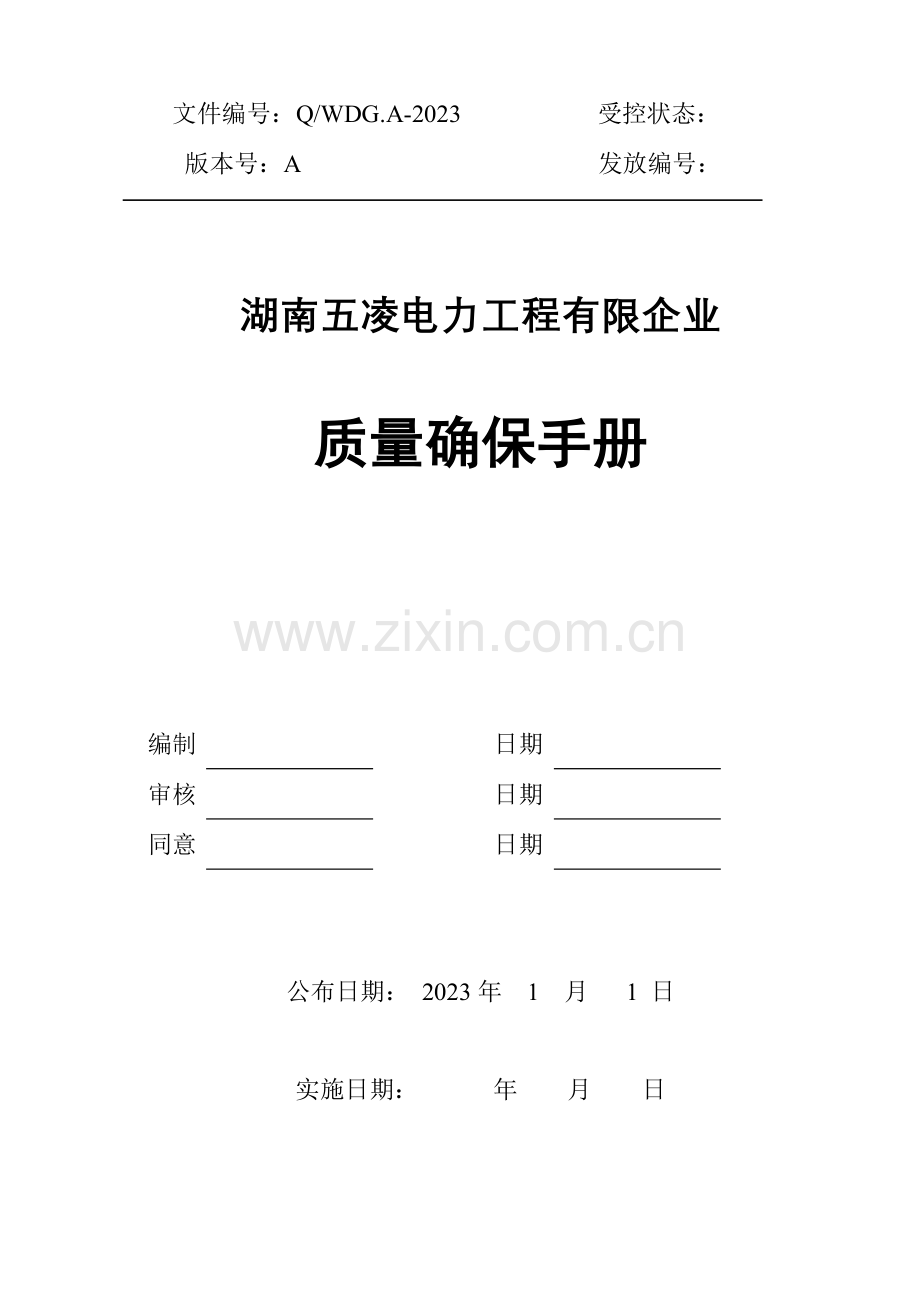 文件编号：Q/WDG.A-2023　　受控状态：
版本号：A　　发放编号：

湖南五凌电力工程有限企业

质量确保手册

www.zixin.com.cn

编制　　日期
审核　　日期
同意　　日期

公布日期：　2023 年　1　月　1 日

实施日期：　　年　　月　　日